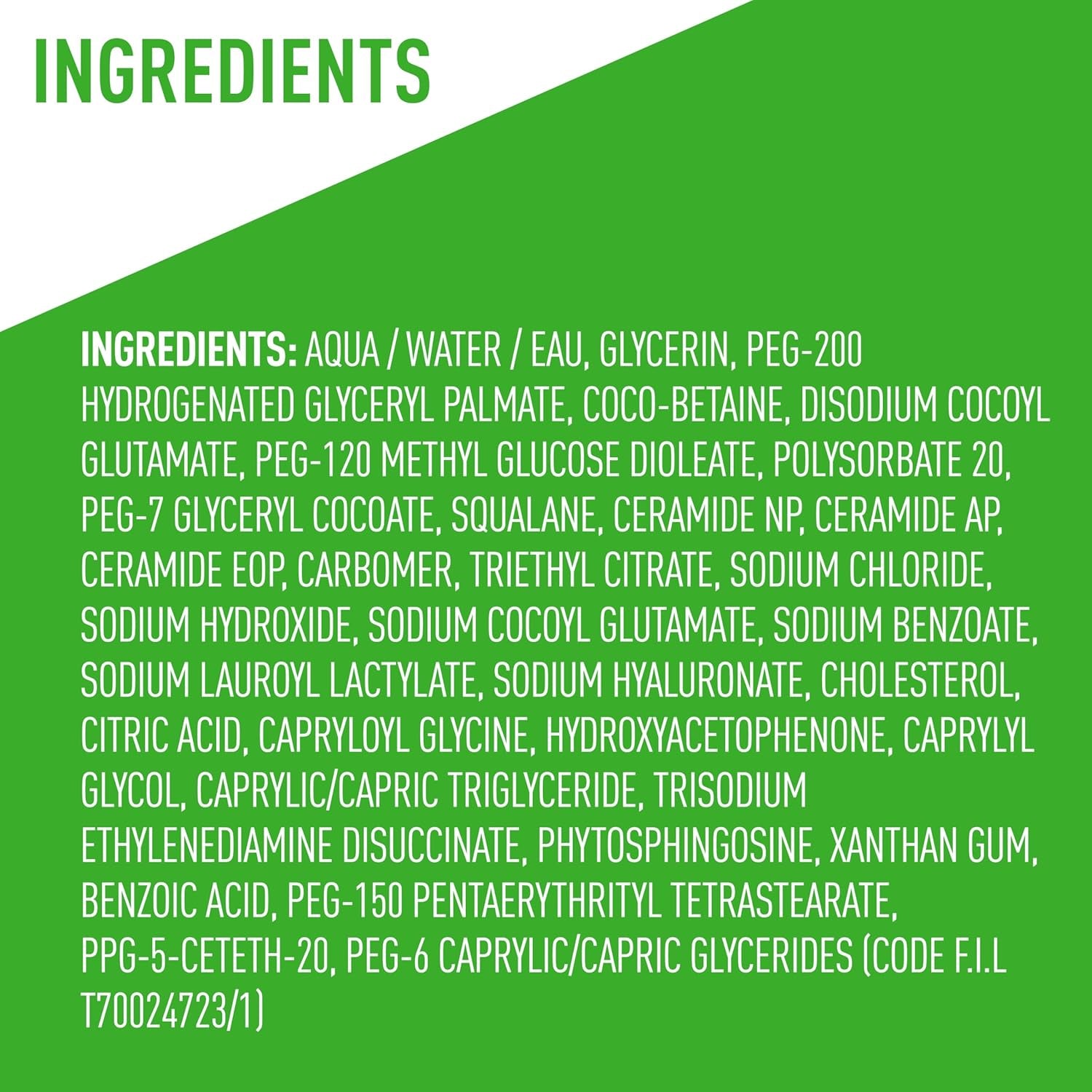 INGREDIENTS

INGREDIENTS: AQUA / WATER / EAU, GLYCERIN, PEG-200 HYDROGENATED GLYCERYL PALMATE, COCO-BETAINE, DISODIUM COCOYL GLUTAMATE, PEG-120 METHYL GLUCOSE DIOLEATE, POLYSORBATE 20, PEG-7 GLYCERYL COCOATE, SQUALANE, CERAMIDE NP, CERAMIDE AP, CERAMIDE EOP, CARBOMER, TRIETHYL CITRATE, SODIUM CHLORIDE, SODIUM HYDROXIDE, SODIUM COCOYL GLUTAMATE, SODIUM BENZOATE, SODIUM LAUROYL LACTYLATE, SODIUM HYALURONATE, CHOLESTEROL, CITRIC ACID, CAPRYLOYL GLYCINE, HYDROXYACETOPHENONE, CAPRYLYL GLYCOL, CAPRYLIC/CAPRIC TRIGLYCERIDE, TRISODIUM ETHYLENEDIAMINE DISUCCINATE, PHYTOSPHINGOSINE, XANTHAN GUM, BENZOIC ACID, PEG-150 PENTAERYTHRITYL TETRASTEARATE, PPG-5-CETETH-20, PEG-6 CAPRYLIC/CAPRIC GLYCERIDES (CODE F.I.L T70024723/1)